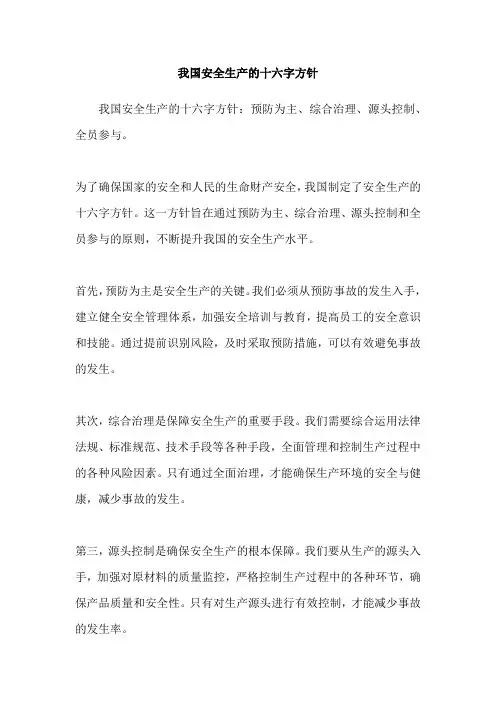 我国安全生产的十六字方针

我国安全生产的十六字方针：预防为主、综合治理、源头控制、全员参与。

为了确保国家的安全和人民的生命财产安全，我国制定了安全生产的十六字方针。这一方针旨在通过预防为主、综合治理、源头控制和全员参与的原则，不断提升我国的安全生产水平。

首先，预防为主是安全生产的关键。我们必须从预防事故的发生入手，建立健全安全管理体系，加强安全培训与教育，提高员工的安全意识和技能。通过提前识别风险，及时采取预防措施，可以有效避免事故的发生。

其次，综合治理是保障安全生产的重要手段。我们需要综合运用法律法规、标准规范、技术手段等各种手段，全面管理和控制生产过程中的各种风险因素。只有通过全面治理，才能确保生产环境的安全与健康，减少事故的发生。

第三，源头控制是确保安全生产的根本保障。我们要从生产的源头入手，加强对原材料的质量监控，严格控制生产过程中的各种环节，确保产品质量和安全性。只有对生产源头进行有效控制，才能减少事故的发生率。